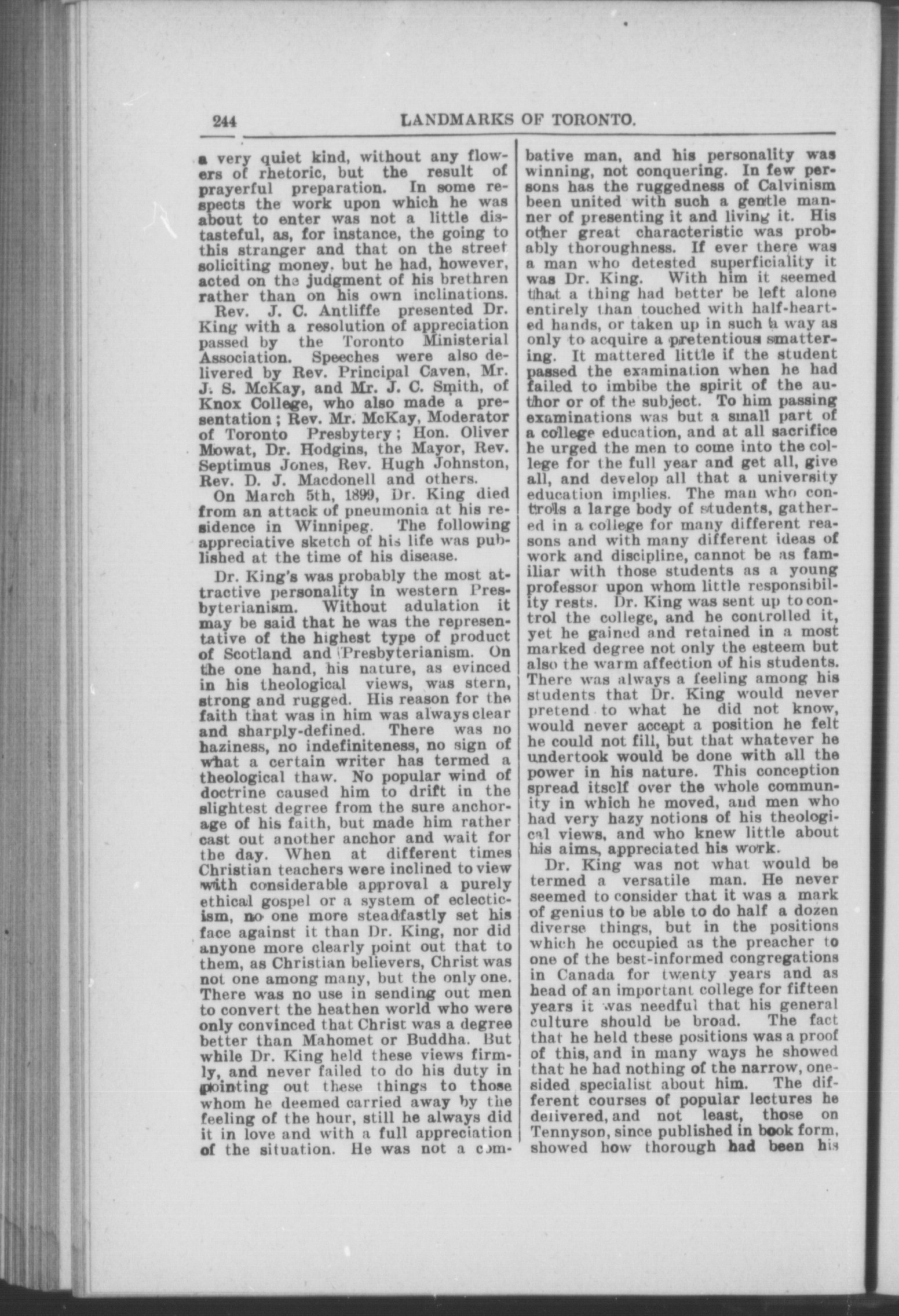 244 LANDMARKS OF TORONTO.

a very quiet kind, without any flowers of rhetoric, but the result of prayerful preparation. In some respects the work upon which he was about to enter was not a little distasteful, as, for instance, the going to this stranger and that on the street soliciting money, but he had, however, acted on the judgment of his brethren rather than on his own inclinations.

Rev. J. C. Antliffe presented Dr. King with a resolution of appreciation passed by the Toronto Ministerial Association. Speeches were also delivered by Rev. Principal Caven, Mr. J. S. McKay, and Mr. J. C. Smith, of Knox College, who also made a presentation; Rev. Mr. McKay, Moderator of Toronto Presbytery; Hon. Oliver Mowat, Dr. Hodgins, the Mayor, Rev. Septimus Jones, Rev. Hugh Johnston, Rev. D. J. Macdonell and others.

On March 5th, 1899, Dr. King died from an attack of pneumonia at his residence in Winnipeg. The following appreciative sketch of his life was published at the time of his disease.

Dr. King's was probably the most attractive personality in western Presbyterianism. Without adulation it may be said that he was the representative of the highest type of product of Scotland and Presbyterianism. On the one hand, his nature, as evinced in his theological views, was stern, strong and rugged. His reason for the faith that was in him was always clear and sharply-defined. There was no haziness, no indefiniteness, no sign of what a certain writer has termed a theological thaw. No popular wind of doctrine caused him to drift in the slightest degree from the sure anchorage of his faith, but made him rather cast out another anchor and wait for the day. When at different times Christian teachers were inclined to view with considerable approval a purely ethical gospel or a system of eclecticism, no one more steadfastly set his face against it than Dr. King, nor did anyone more clearly point out that to them, as Christian believers, Christ was not one among many, but the only one. There was no use in sending out men to convert the heathen world who were only convinced that Christ was a degree better than Mahomet or Buddha. But while Dr. King held these views firmly, and never failed to do his duty in pointing out these things to those whom he deemed carried away by the feeling of the hour, still he always did it in love and with a full appreciation of the situation. He was not a combative man, and his personality was winning, not conquering. In few persons has the ruggedness of Calvinism been united with such a gentle manner of presenting it and living it. His other great characteristic was probably thoroughness. If ever there was a man who detested superficiality it was Dr. King. With him it seemed that a thing had better be left alone entirely than touched with half-hearted hands, or taken up in such a way as only to acquire a pretentious smattering. It mattered little if the student passed the examination when he had failed to imbibe the spirit of the author or of the subject. To him passing examinations was but a small part of a college education, and at all sacrifice he urged the men to come into the college for the full year and get all, give all, and develop all that a university education implies. The man who controls a large body of students, gathered in a college for many different reasons and with many different ideas of work and discipline, cannot be as familiar with those students as a young professor upon whom little responsibility rests. Dr. King was sent up to control the college, and he controlled it, yet he gained and retained in a most marked degree not only the esteem but also the warm affection of his students. There was always a feeling among his students that Dr. King would never pretend to what he did not know, would never accept a position he felt he could not fill, but that whatever he undertook would be done with all the power in his nature. This conception spread itself over the whole community in which he moved, and men who had very hazy notions of his theological views, and who knew little about his aims, appreciated his work.

Dr. King was not what would be termed a versatile man. He never seemed to consider that it was a mark of genius to be able to do half a dozen diverse things, but in the positions which he occupied as the preacher to one of the best-informed congregations in Canada for twenty years and as head of an important college for fifteen years it was needful that his general culture should be broad. The fact that he held these positions was a proof of this, and in many ways he showed that he had nothing of the narrow, one-sided specialist about him. The different courses of popular lectures he delivered, and not least, those on Tennyson, since published in book form, showed how thorough had been his